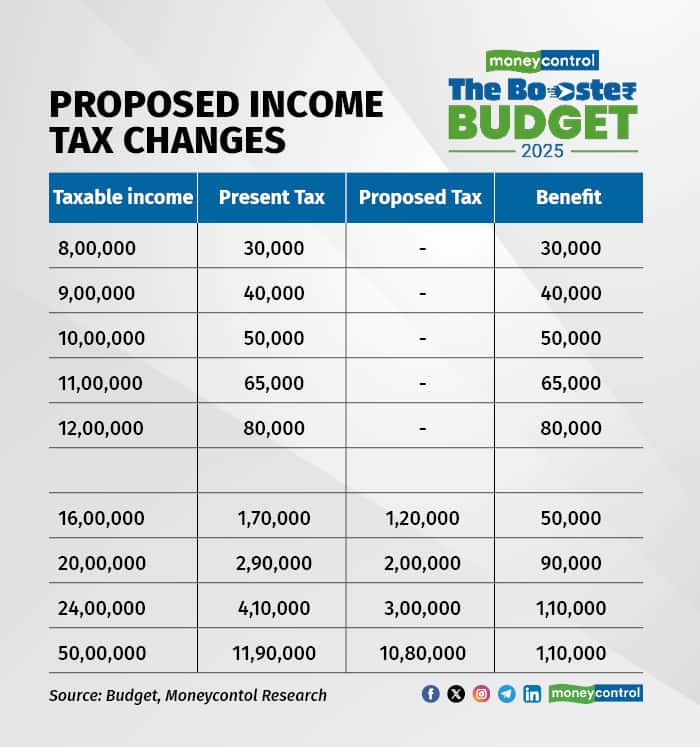 moneycontrol
The Booster
BUDGET
2025

PROPOSED INCOME TAX CHANGES

| Taxable income | Present Tax | Proposed Tax | Benefit |
|---|---|---|---|
| 8,00,000 | 30,000 | - | 30,000 |
| 9,00,000 | 40,000 | - | 40,000 |
| 10,00,000 | 50,000 | - | 50,000 |
| 11,00,000 | 65,000 | - | 65,000 |
| 12,00,000 | 80,000 | - | 80,000 |
| | | | |
| 16,00,000 | 1,70,000 | 1,20,000 | 50,000 |
| 20,00,000 | 2,90,000 | 2,00,000 | 90,000 |
| 24,00,000 | 4,10,000 | 3,00,000 | 1,10,000 |
| 50,00,000 | 11,90,000 | 10,80,000 | 1,10,000 |

Source: Budget, Moneycontol Research

moneycontrol